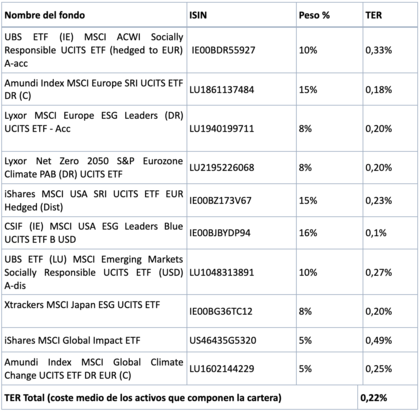 | Nombre del fondo | ISIN | Peso % | TER |
|---|---|---|---|
| UBS ETF (IE) MSCI ACWI Socially Responsible UCITS ETF (hedged to EUR) A-acc | IE00BDR55927 | 10% | 0,33% |
| Amundi Index MSCI Europe SRI UCITS ETF DR (C) | LU1861137484 | 15% | 0,18% |
| Lyxor MSCI Europe ESG Leaders (DR) UCITS ETF - Acc | LU1940199711 | 8% | 0,20% |
| Lyxor Net Zero 2050 S&P Eurozone Climate PAB (DR) UCITS ETF | LU2195226068 | 8% | 0,20% |
| iShares MSCI USA SRI UCITS ETF EUR Hedged (Dist) | IE00BZ173V67 | 15% | 0,23% |
| CSIF (IE) MSCI USA ESG Leaders Blue UCITS ETF B USD | IE00BJBYDP94 | 16% | 0,1% |
| UBS ETF (LU) MSCI Emerging Markets Socially Responsible UCITS ETF (USD) A-dis | LU1048313891 | 10% | 0,27% |
| Xtrackers MSCI Japan ESG UCITS ETF | IE00BG36TC12 | 8% | 0,20% |
| iShares MSCI Global Impact ETF | US46435G5320 | 5% | 0,49% |
| Amundi Index MSCI Global Climate Change UCITS ETF DR EUR (C) | LU1602144229 | 5% | 0,25% |
| TER Total (coste medio de los activos que componen la cartera) | | | 0,22% |